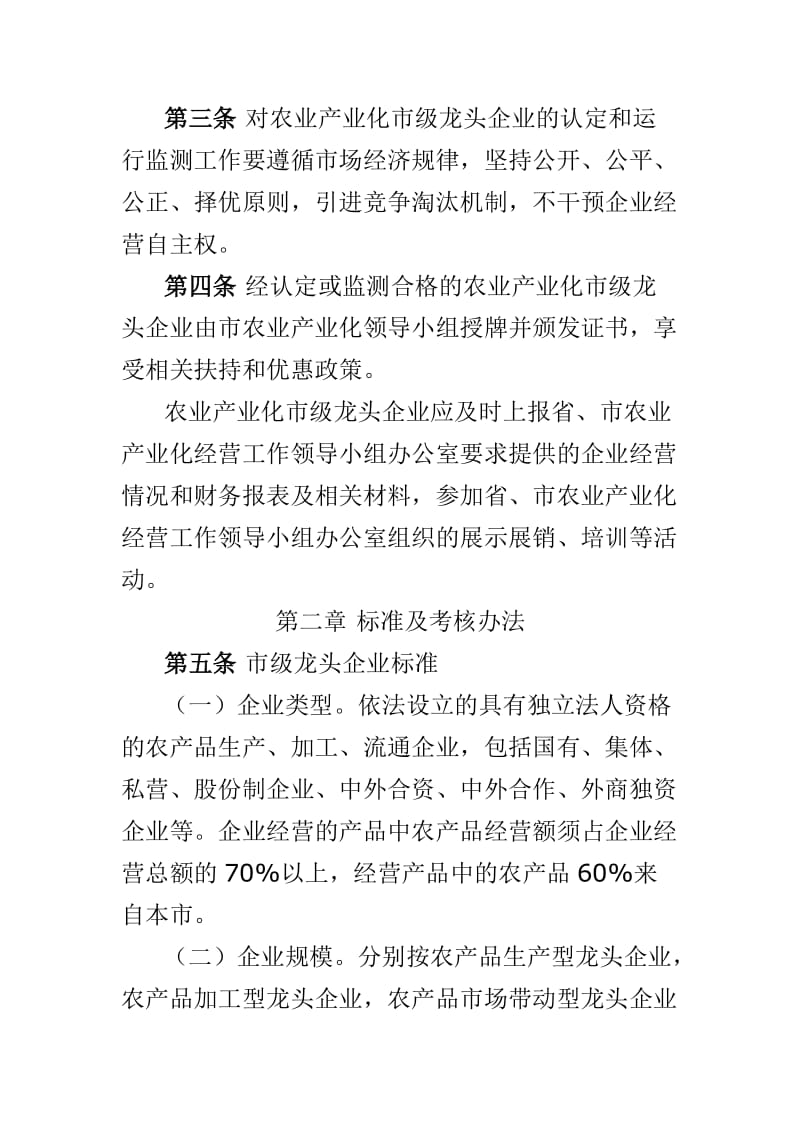 第三条 对农业产业化市级龙头企业的认定和运行监测工作要遵循市场经济规律，坚持公开、公平、公正、择优原则，引进竞争淘汰机制，不干预企业经营自主权。

第四条 经认定或监测合格的农业产业化市级龙头企业由市农业产业化领导小组授牌并颁发证书，享受相关扶持和优惠政策。

农业产业化市级龙头企业应及时上报省、市农业产业化经营工作领导小组办公室要求提供的企业经营情况和财务报表及相关材料，参加省、市农业产业化经营工作领导小组办公室组织的展示展销、培训等活动。

第二章 标准及考核办法

第五条 市级龙头企业标准

（一）企业类型。依法设立的具有独立法人资格的农产品生产、加工、流通企业，包括国有、集体、私营、股份制企业、中外合资、中外合作、外商独资企业等。企业经营的产品中农产品经营额须占企业经营总额的 70%以上，经营产品中的农产品 60%来自本市。

（二）企业规模。分别按农产品生产型龙头企业，农产品加工型龙头企业，农产品市场带动型龙头企业